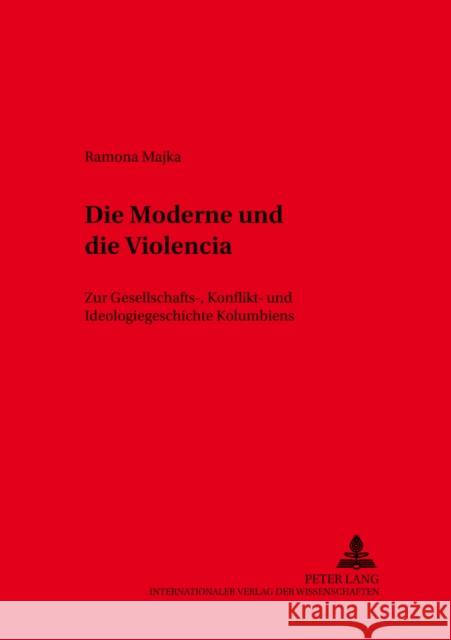 Ramona Majka

Die Moderne und die Violencia

Zur Gesellschafts-, Konflikt- und Ideologiegeschichte Kolumbiens

PETER LANG
INTERNATIONALER VERLAG DER WISSENSCHAFTEN